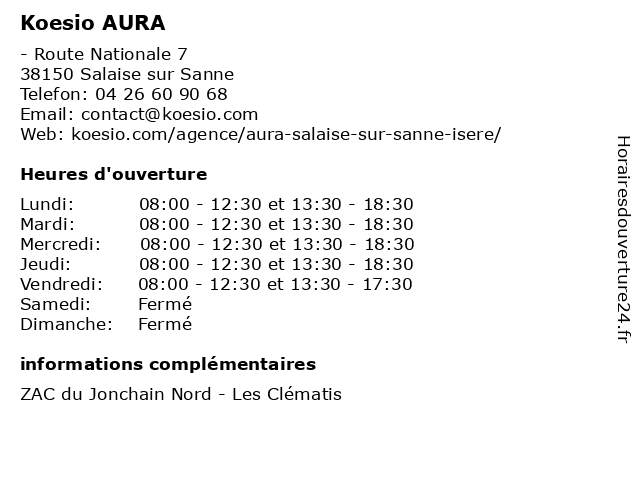 Koesio AURA

- Route Nationale 7
38150 Salaise sur Sanne
Telefon: 04 26 60 90 68
Email: contact@koesio.com
Web: koesio.com/agence/aura-salaise-sur-sanne-isere/

Heures d'ouverture

| | |
|---|---|
| Lundi: | 08:00 - 12:30 et 13:30 - 18:30 |
| Mardi: | 08:00 - 12:30 et 13:30 - 18:30 |
| Mercredi: | 08:00 - 12:30 et 13:30 - 18:30 |
| Jeudi: | 08:00 - 12:30 et 13:30 - 18:30 |
| Vendredi: | 08:00 - 12:30 et 13:30 - 17:30 |
| Samedi: | Fermé |
| Dimanche: | Fermé |

informations complémentaires

ZAC du Jonchain Nord - Les Clématis

Horairesdouverture24.fr